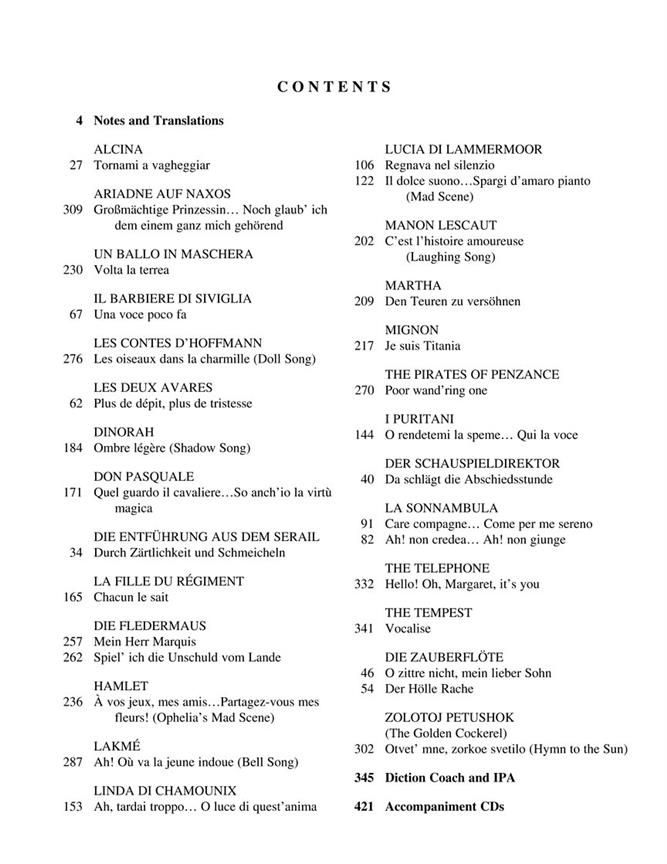 CONTENTS

4 Notes and Translations

ALCINA
27 Tornami a vagheggiar

ARIADNE AUF NAXOS
309 Großmächtige Prinzessin… Noch glaub' ich dem einem ganz mich gehörend

UN BALLO IN MASCHERA
230 Volta la terrea

IL BARBIERE DI SIVIGLIA
67 Una voce poco fa

LES CONTES D'HOFFMANN
276 Les oiseaux dans la charmille (Doll Song)

LES DEUX AVARES
62 Plus de dépit, plus de tristesse

DINORAH
184 Ombre légère (Shadow Song)

DON PASQUALE
171 Quel guardo il cavaliere…So anch'io la virtù magica

DIE ENTFÜHRUNG AUS DEM SERAIL
34 Durch Zärtlichkeit und Schmeicheln

LA FILLE DU RÉGIMENT
165 Chacun le sait

DIE FLEDERMAUS
257 Mein Herr Marquis
262 Spiel' ich die Unschuld vom Lande

HAMLET
236 À vos jeux, mes amis…Partagez-vous mes fleurs! (Ophelia's Mad Scene)

LAKMÉ
287 Ah! Où va la jeune indoue (Bell Song)

LINDA DI CHAMOUNIX
153 Ah, tardai troppo… O luce di quest'anima

LUCIA DI LAMMERMOOR
106 Regnava nel silenzio
122 Il dolce suono…Spargi d'amaro pianto (Mad Scene)

MANON LESCAUT
202 C'est l'histoire amoureuse (Laughing Song)

MARTHA
209 Den Teuren zu versöhnen

MIGNON
217 Je suis Titania

THE PIRATES OF PENZANCE
270 Poor wand'ring one

I PURITANI
144 O rendetemi la speme… Qui la voce

DER SCHAUSPIELDIREKTOR
40 Da schlägt die Abschiedsstunde

LA SONNAMBULA
91 Care compagne… Come per me sereno
82 Ah! non credea… Ah! non giunge

THE TELEPHONE
332 Hello! Oh, Margaret, it's you

THE TEMPEST
341 Vocalise

DIE ZAUBERFLÖTE
46 O zittre nicht, mein lieber Sohn
54 Der Hölle Rache

ZOLOTOJ PETUSHOK
(The Golden Cockerel)
302 Otvet' mne, zorkoe svetilo (Hymn to the Sun)

345 Diction Coach and IPA

421 Accompaniment CDs